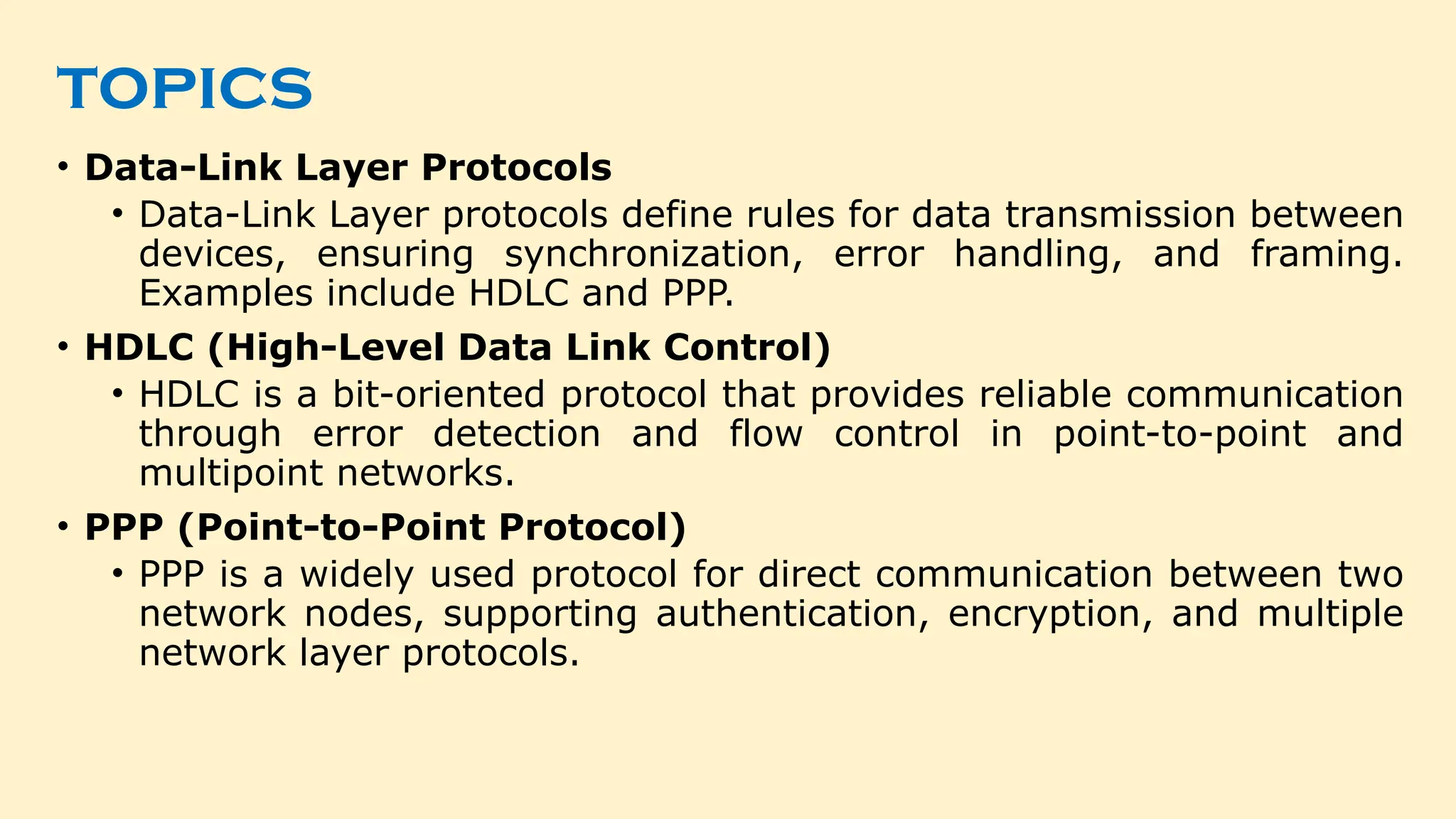 TOPICS

• Data-Link Layer Protocols
• Data-Link Layer protocols define rules for data transmission between devices, ensuring synchronization, error handling, and framing. Examples include HDLC and PPP.
• HDLC (High-Level Data Link Control)
• HDLC is a bit-oriented protocol that provides reliable communication through error detection and flow control in point-to-point and multipoint networks.
• PPP (Point-to-Point Protocol)
• PPP is a widely used protocol for direct communication between two network nodes, supporting authentication, encryption, and multiple network layer protocols.